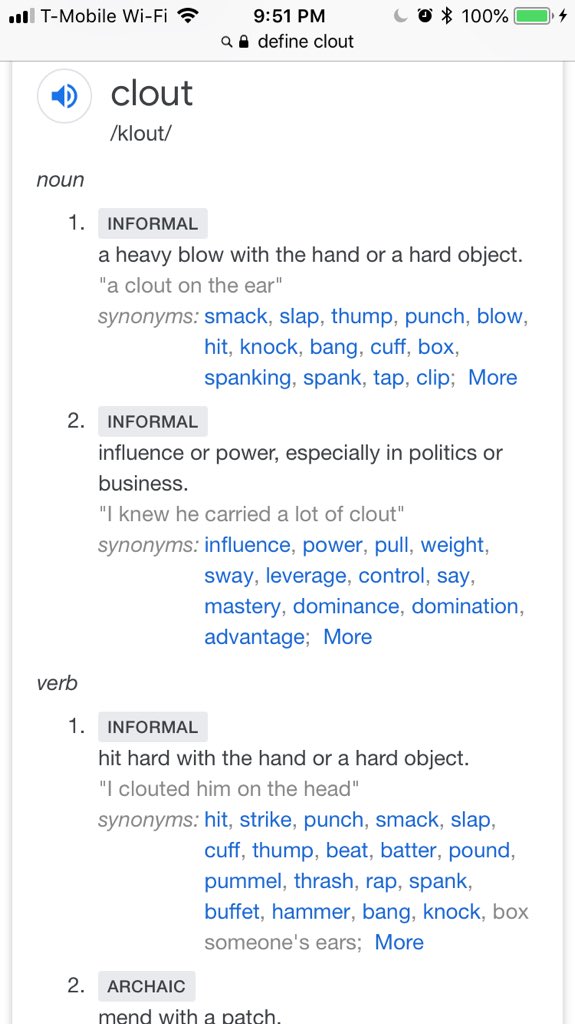 T-Mobile Wi-Fi 9:51 PM 100%
define clout

clout
/klout/

noun

1. INFORMAL
a heavy blow with the hand or a hard object.
"a clout on the ear"
synonyms: smack, slap, thump, punch, blow, hit, knock, bang, cuff, box, spanking, spank, tap, clip; More

2. INFORMAL
influence or power, especially in politics or business.
"I knew he carried a lot of clout"
synonyms: influence, power, pull, weight, sway, leverage, control, say, mastery, dominance, domination, advantage; More

verb

1. INFORMAL
hit hard with the hand or a hard object.
"I clouted him on the head"
synonyms: hit, strike, punch, smack, slap, cuff, thump, beat, batter, pound, pummel, thrash, rap, spank, buffet, hammer, bang, knock, box someone's ears; More

2. ARCHAIC
mend with a patch.